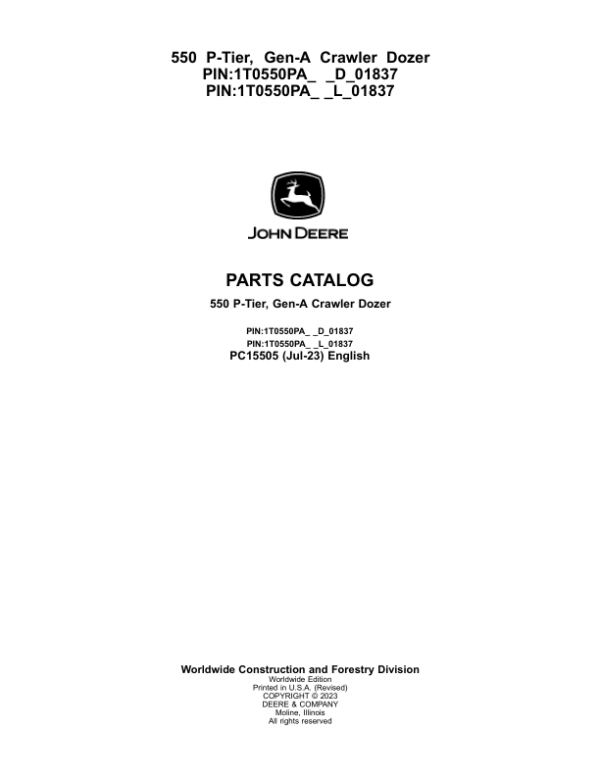 550 P-Tier, Gen-A Crawler Dozer
PIN:1T0550PA_ _D_01837
PIN:1T0550PA_ _L_01837

JOHN DEERE

PARTS CATALOG

550 P-Tier, Gen-A Crawler Dozer

PIN:1T0550PA_ _D_01837
PIN:1T0550PA_ _L_01837
PC15505 (Jul-23) English

Worldwide Construction and Forestry Division
Worldwide Edition
Printed in U.S.A. (Revised)
COPYRIGHT © 2023
DEERE & COMPANY
Moline, Illinois
All rights reserved